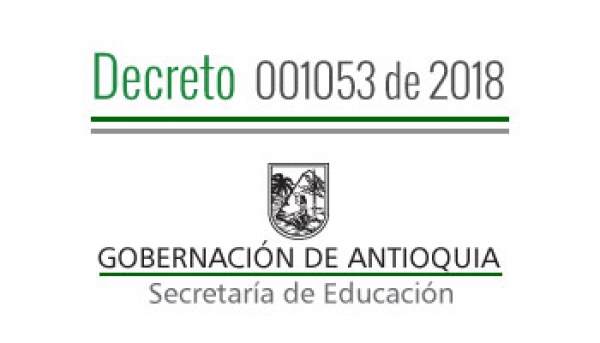 Decreto 001053 de 2018

GOBERNACIÓN DE ANTIOQUIA
Secretaría de Educación